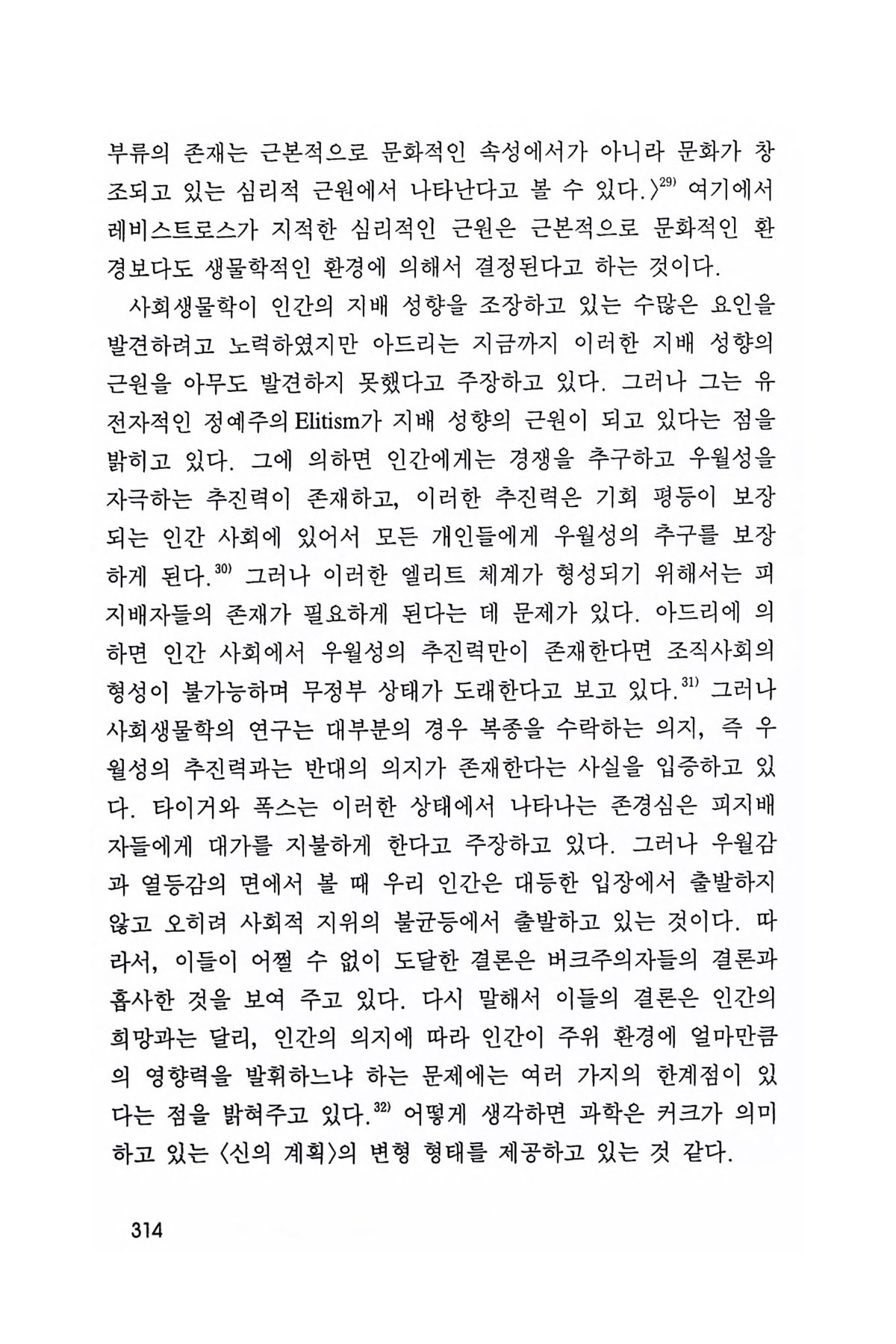 부류의 존재는 근본적으로 문화적인 속성에서가 아니라 문화가 창조되고 있는 심리적 근원에서 나타난다고 볼 수 있다.〉$^{29)}$ 여기에서 레비스트로스가 지적한 심리적인 근원은 근본적으로 문화적인 환경보다도 생물학적인 환경에 의해서 결정된다고 하는 것이다.

사회생물학이 인간의 지배 성향을 조장하고 있는 수많은 요인을 발견하려고 노력하였지만 아드리는 지금까지 이러한 지배 성향의 근원을 아무도 발견하지 못했다고 주장하고 있다. 그러나 그는 유전자적인 정예주의 Elitism가 지배 성향의 근원이 되고 있다는 점을 밝히고 있다. 그에 의하면 인간에게는 경쟁을 추구하고 우월성을 자극하는 추진력이 존재하고, 이러한 추진력은 기회 평등이 보장되는 인간 사회에 있어서 모든 개인들에게 우월성의 추구를 보장하게 된다.$^{30)}$ 그러나 이러한 엘리트 체계가 형성되기 위해서는 피지배자들의 존재가 필요하게 된다는 데 문제가 있다. 아드리에 의하면 인간 사회에서 우월성의 추진력만이 존재한다면 조직사회의 형성이 불가능하며 무정부 상태가 도래한다고 보고 있다.$^{31)}$ 그러나 사회생물학의 연구는 대부분의 경우 복종을 수락하는 의지, 즉 우월성의 추진력과는 반대의 의지가 존재한다는 사실을 입증하고 있다. 타이거와 폭스는 이러한 상태에서 나타나는 존경심은 피지배자들에게 대가를 지불하게 한다고 주장하고 있다. 그러나 우월감과 열등감의 면에서 볼 때 우리 인간은 대등한 입장에서 출발하지 않고 오히려 사회적 지위의 불균등에서 출발하고 있는 것이다. 따라서, 이들이 어쩔 수 없이 도달한 결론은 버크주의자들의 결론과 흡사한 것을 보여 주고 있다. 다시 말해서 이들의 결론은 인간의 희망과는 달리, 인간의 의지에 따라 인간이 주위 환경에 얼마만큼의 영향력을 발휘하느냐 하는 문제에는 여러 가지의 한계점이 있다는 점을 밝혀주고 있다.$^{32)}$ 어떻게 생각하면 과학은 커크가 의미하고 있는 〈신의 계획〉의 변형 형태를 제공하고 있는 것 같다.

314